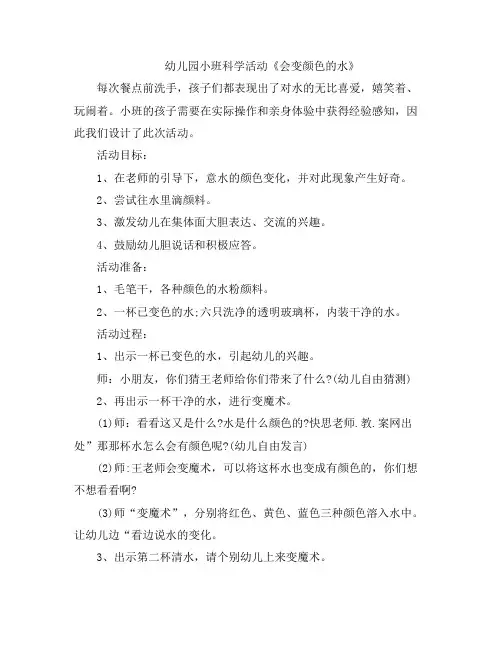 幼儿园小班科学活动《会变颜色的水》

每次餐点前洗手，孩子们都表现出了对水的无比喜爱，嬉笑着、玩闹着。小班的孩子需要在实际操作和亲身体验中获得经验感知，因此我们设计了此次活动。

活动目标：

1、在老师的引导下，意水的颜色变化，并对此现象产生好奇。

2、尝试往水里滴颜料。

3、激发幼儿在集体面大胆表达、交流的兴趣。

4、鼓励幼儿胆说话和积极应答。

活动准备：

1、毛笔干，各种颜色的水粉颜料。

2、一杯已变色的水;六只洗净的透明玻璃杯，内装干净的水。

活动过程：

1、出示一杯已变色的水，引起幼儿的兴趣。

师：小朋友，你们猜王老师给你们带来了什么?(幼儿自由猜测)

2、再出示一杯干净的水，进行变魔术。

(1)师：看看这又是什么?水是什么颜色的?快思老师.教.案网出处”那那杯水怎么会有颜色呢?(幼儿自由发言)

(2)师:王老师会变魔术，可以将这杯水也变成有颜色的，你们想不想看看啊?

(3)师“变魔术”，分别将红色、黄色、蓝色三种颜色溶入水中。让幼儿边“看边说水的变化。

3、出示第二杯清水，请个别幼儿上来变魔术。